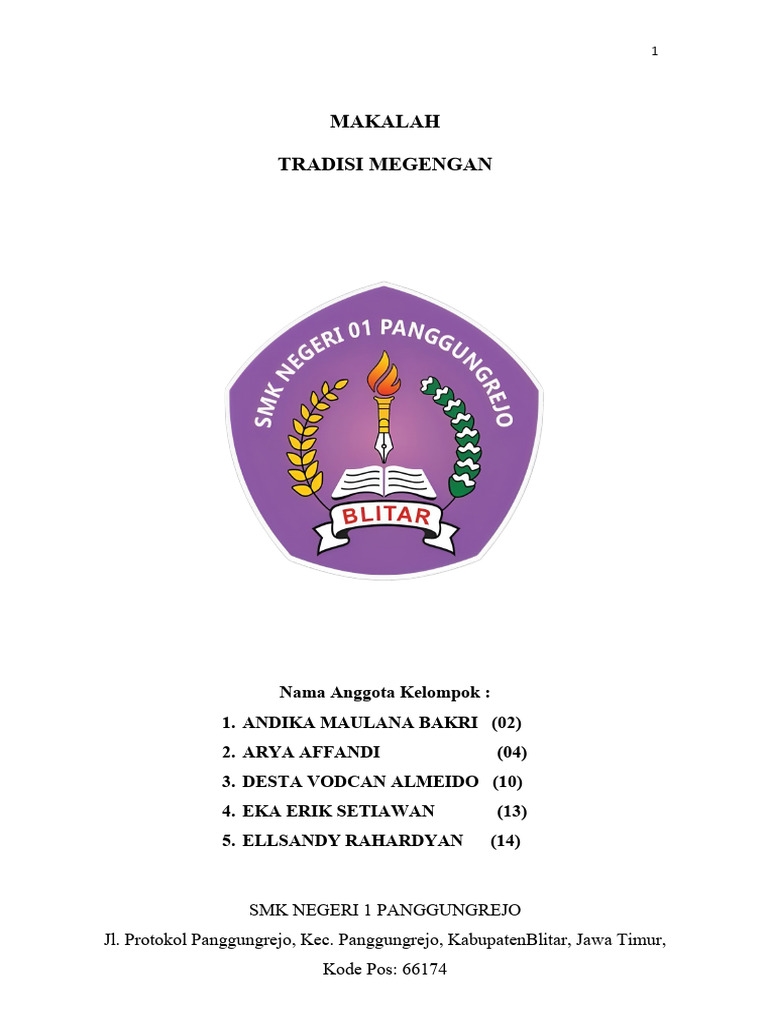 1

MAKALAH

TRADISI MEGENGAN

SMK NEGERI 01 PANGGUNGREJO

BLITAR

Nama Anggota Kelompok :

1. ANDIKA MAULANA BAKRI (02)
2. ARYA AFFANDI (04)
3. DESTA VODCAN ALMEIDO (10)
4. EKA ERIK SETIAWAN (13)
5. ELLSANDY RAHARDYAN (14)

SMK NEGERI 1 PANGGUNGREJO
Jl. Protokol Panggungrejo, Kec. Panggungrejo, KabupatenBlitar, Jawa Timur,
Kode Pos: 66174